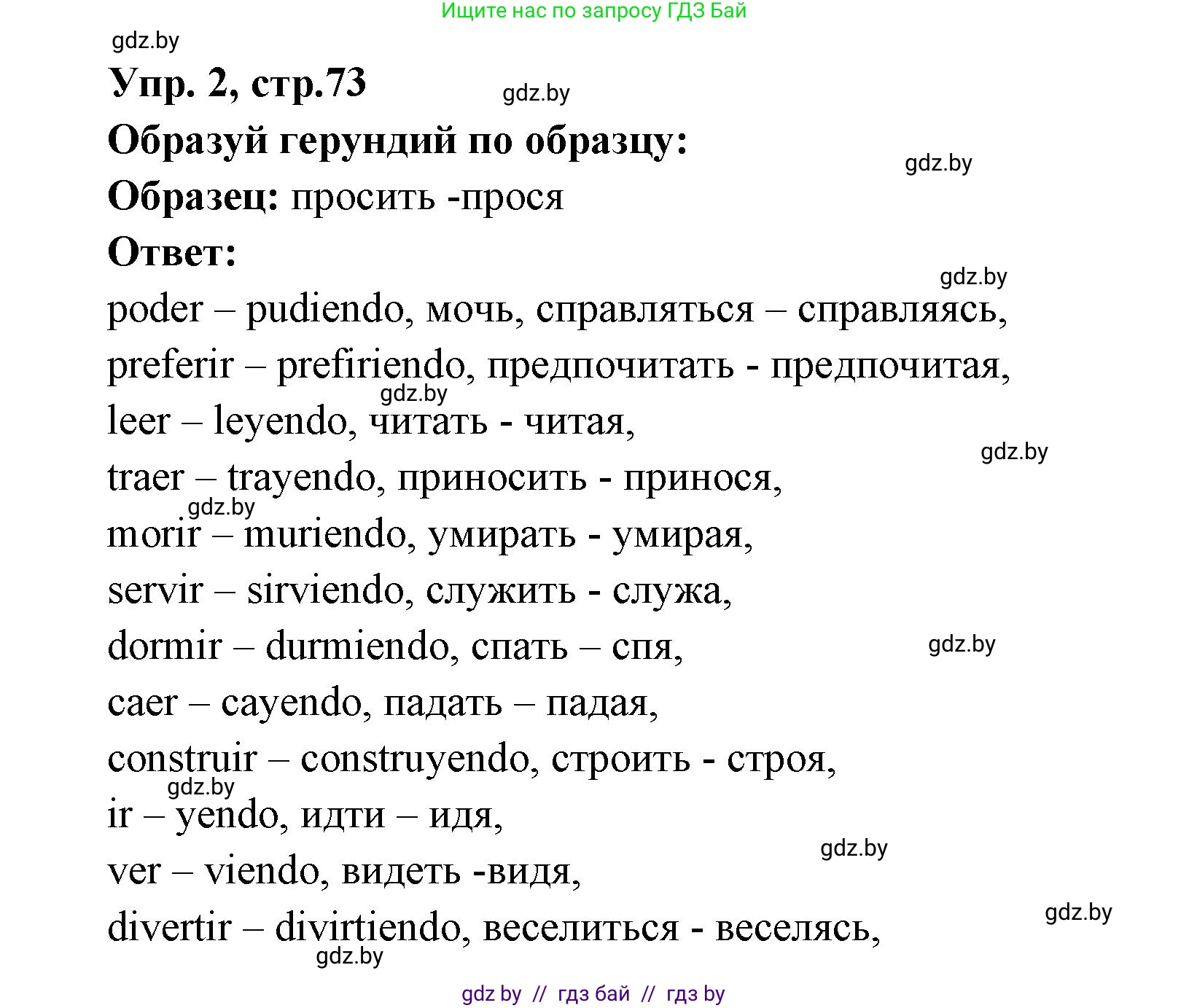 Ищите нас по запросу ГДЗ Бай

gdz.by

Упр. 2, стр.73

gdz.by

Образуй герундий по образцу:

gdz.by

Образец: просить -прося

Ответ:

gdz.by

poder – pudiendo, мочь, справляться – справляясь,
preferir – prefiriendo, предпочитать - предпочитая,
gdz.by
leer – leyendo, читать - читая,
gdz.by
traer – trayendo, приносить - принося,
gdz.by
morir – muriendo, умирать - умирая,
servir – sirviendo, служить - служа,
dormir – durmiendo, спать – спя,
gdz.by
caer – cayendo, падать – падая,
construir – construyendo, строить - строя,
gdz.by
ir – yendo, идти – идя,
gdz.by
ver – viendo, видеть -видя,
gdz.by
divertir – divirtiendo, веселиться - веселясь,
gdz.by

gdz by // гдз бай // гдз by